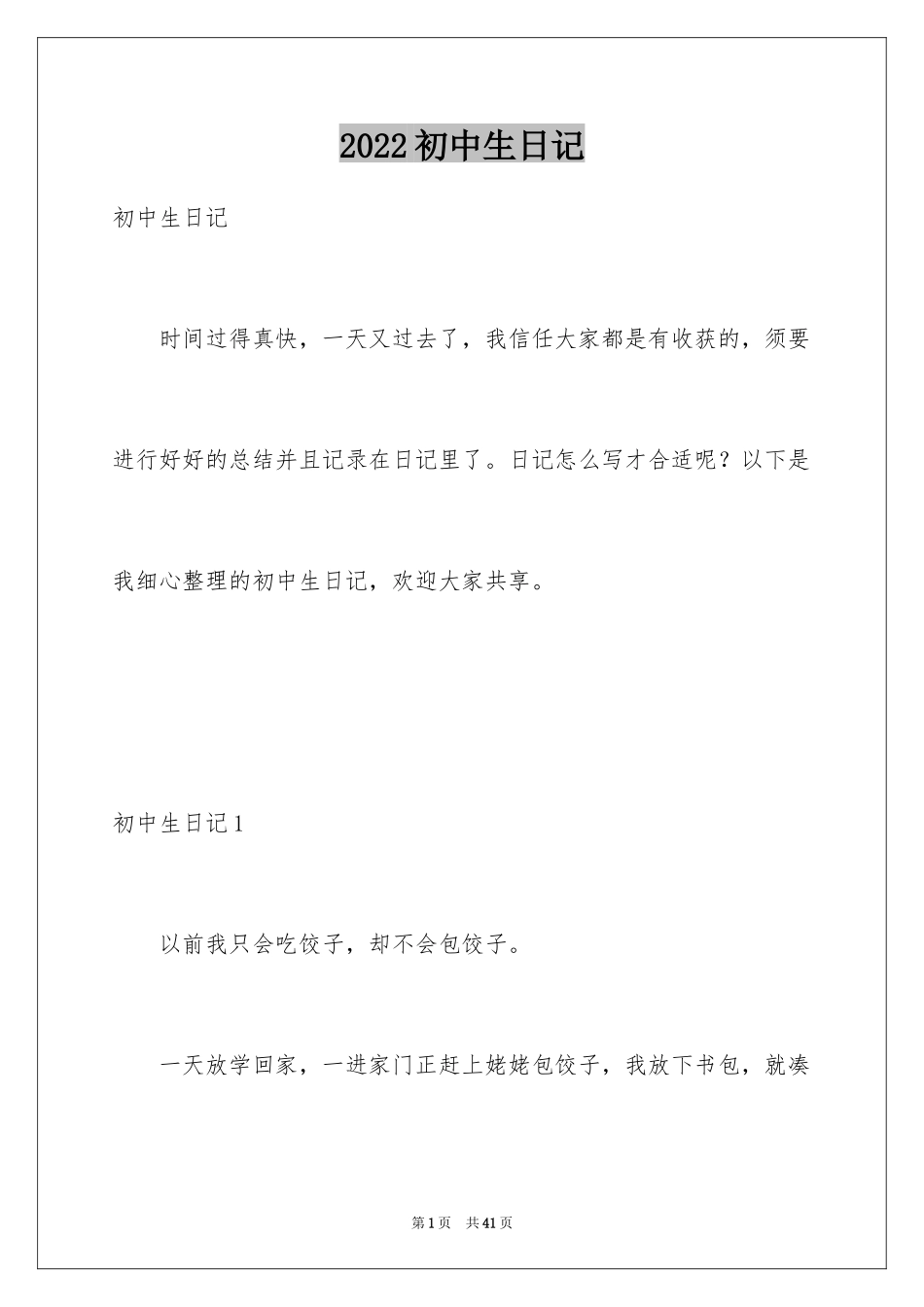 2022初中生日记

初中生日记

时间过得真快，一天又过去了，我信任大家都是有收获的，须要进行好好的总结并且记录在日记里了。日记怎么写才合适呢？以下是我细心整理的初中生日记，欢迎大家共享。

初中生日记1

以前我只会吃饺子，却不会包饺子。

一天放学回家，一进家门正赶上姥姥包饺子，我放下书包，就凑

第1页　共41页